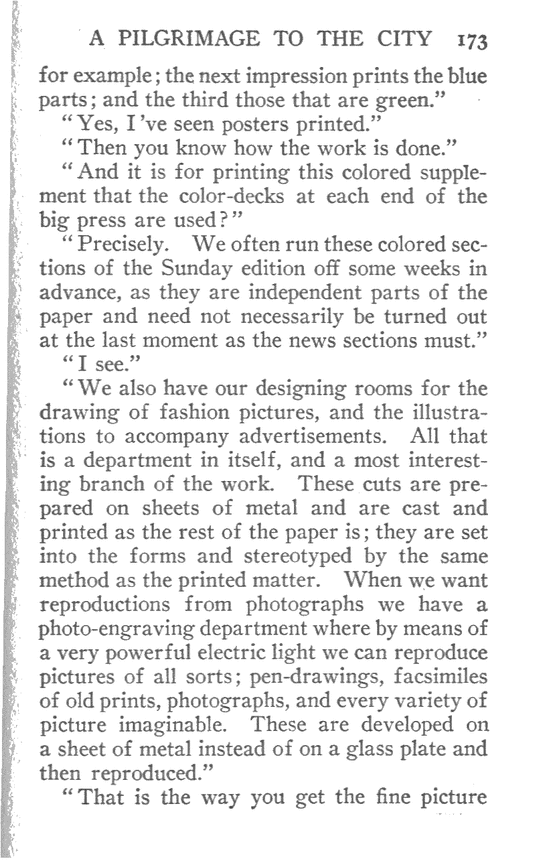 A PILGRIMAGE TO THE CITY 173

for example; the next impression prints the blue parts; and the third those that are green."

"Yes, I've seen posters printed."

"Then you know how the work is done."

"And it is for printing this colored supplement that the color-decks at each end of the big press are used?"

"Precisely. We often run these colored sections of the Sunday edition off some weeks in advance, as they are independent parts of the paper and need not necessarily be turned out at the last moment as the news sections must."

"I see."

"We also have our designing rooms for the drawing of fashion pictures, and the illustrations to accompany advertisements. All that is a department in itself, and a most interesting branch of the work. These cuts are prepared on sheets of metal and are cast and printed as the rest of the paper is; they are set into the forms and stereotyped by the same method as the printed matter. When we want reproductions from photographs we have a photo-engraving department where by means of a very powerful electric light we can reproduce pictures of all sorts; pen-drawings, facsimiles of old prints, photographs, and every variety of picture imaginable. These are developed on a sheet of metal instead of on a glass plate and then reproduced."

"That is the way you get the fine picture